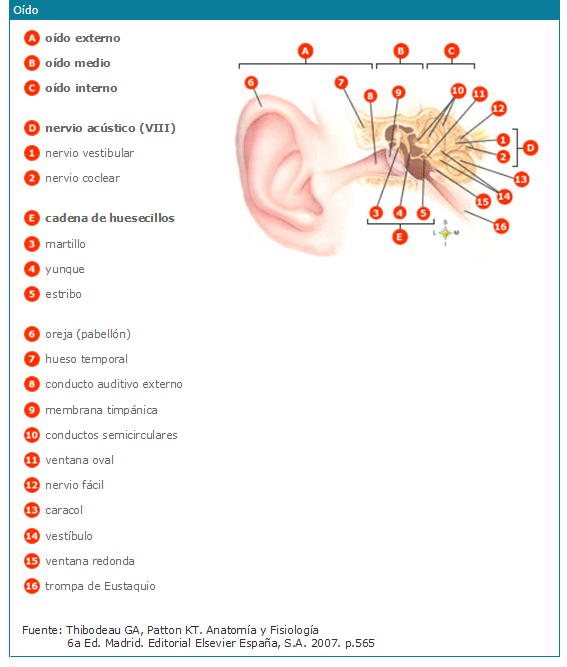 Oído

A oído externo
B oído medio
C oído interno

D nervio acústico (VIII)
1 nervio vestibular
2 nervio coclear

E cadena de huesecillos
3 martillo
4 yunque
5 estribo

6 oreja (pabellón)
7 hueso temporal
8 conducto auditivo externo
9 membrana timpánica
10 conductos semicirculares
11 ventana oval
12 nervio fácil
13 caracol
14 vestíbulo
15 ventana redonda
16 trompa de Eustaquio

A B C 6 7 8 9 10 11 12 1 2 D 13 14 15 16 3 4 5 E S L M I

Fuente: Thibodeau GA, Patton KT. Anatomía y Fisiología 6a Ed. Madrid. Editorial Elsevier España, S.A. 2007. p.565